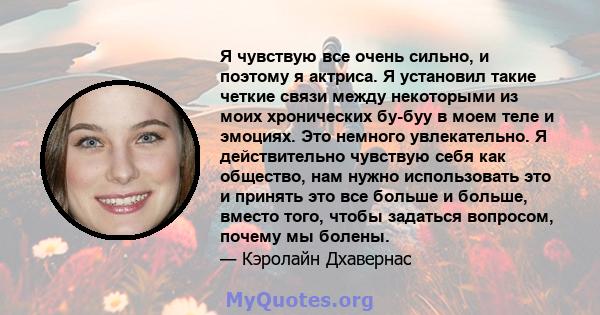 Я чувствую все очень сильно, и поэтому я актриса. Я установил такие четкие связи между некоторыми из моих хронических бу-буу в моем теле и эмоциях. Это немного увлекательно. Я действительно чувствую себя как общество, нам нужно использовать это и принять это все больше и больше, вместо того, чтобы задаться вопросом, почему мы болены.
— Кэролайн Дхавернас

MyQuotes.org